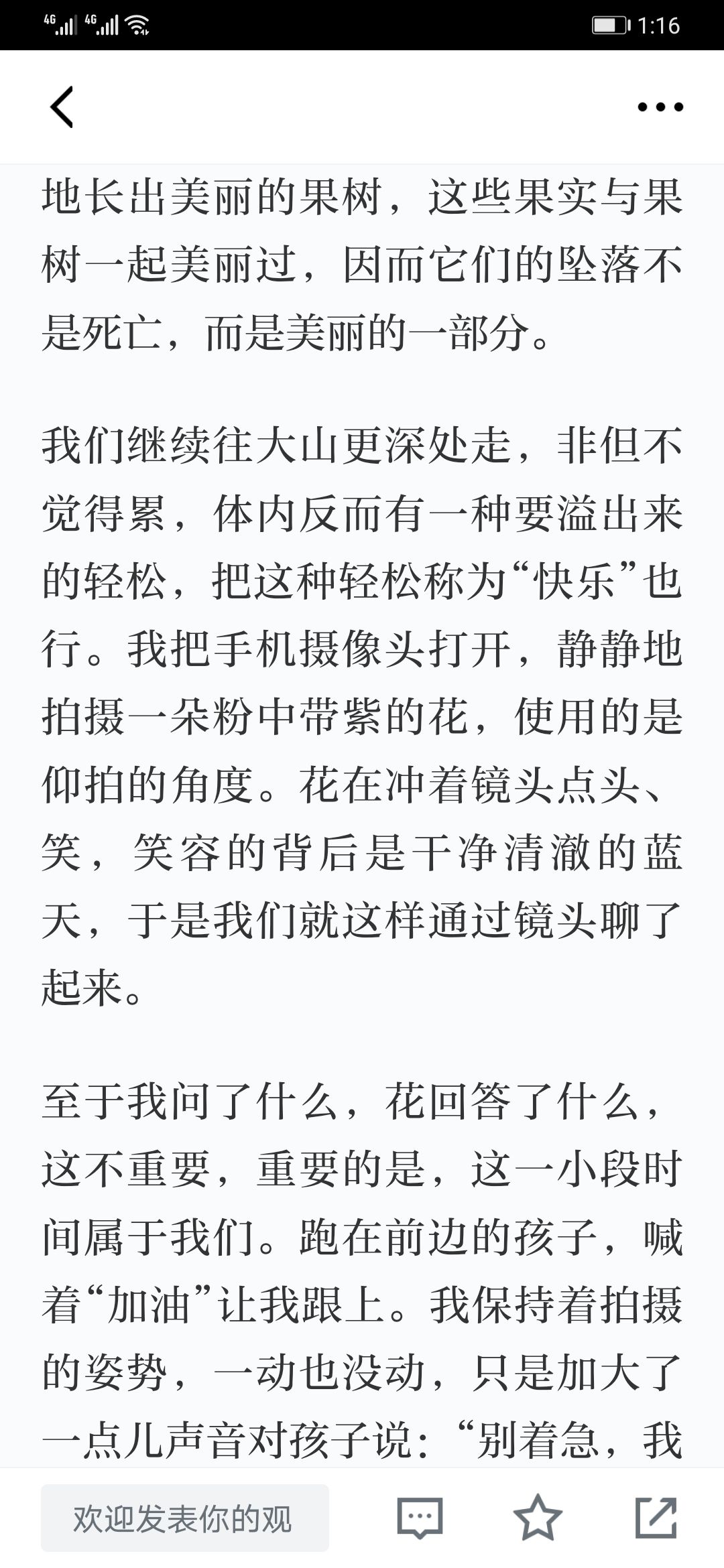 4G 4G 1:16

地长出美丽的果树，这些果实与果树一起美丽过，因而它们的坠落不是死亡，而是美丽的一部分。

我们继续往大山更深处走，非但不觉得累，体内反而有一种要溢出来的轻松，把这种轻松称为“快乐”也行。我把手机摄像头打开，静静地拍摄一朵粉中带紫的花，使用的是仰拍的角度。花在冲着镜头点头、笑，笑容的背后是干净清澈的蓝天，于是我们就这样通过镜头聊了起来。

至于我问了什么，花回答了什么，这不重要，重要的是，这一小段时间属于我们。跑在前边的孩子，喊着“加油”让我跟上。我保持着拍摄的姿势，一动也没动，只是加大了一点儿声音对孩子说：“别着急，我

欢迎发表你的观